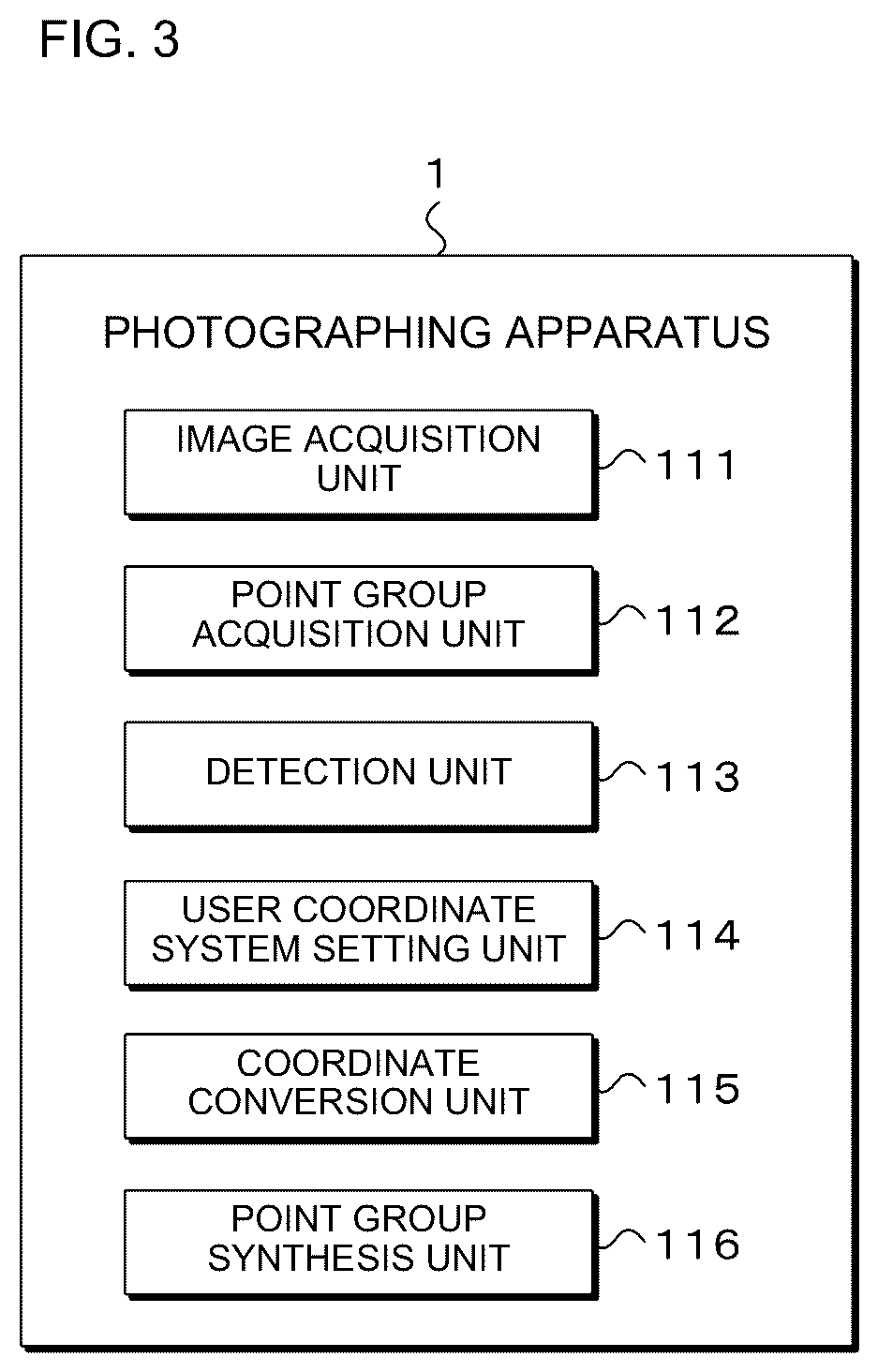 FIG. 3

1

PHOTOGRAPHING APPARATUS

IMAGE ACQUISITION UNIT

111

POINT GROUP ACQUISITION UNIT

112

DETECTION UNIT

113

USER COORDINATE SYSTEM SETTING UNIT

114

COORDINATE CONVERSION UNIT

115

POINT GROUP SYNTHESIS UNIT

116